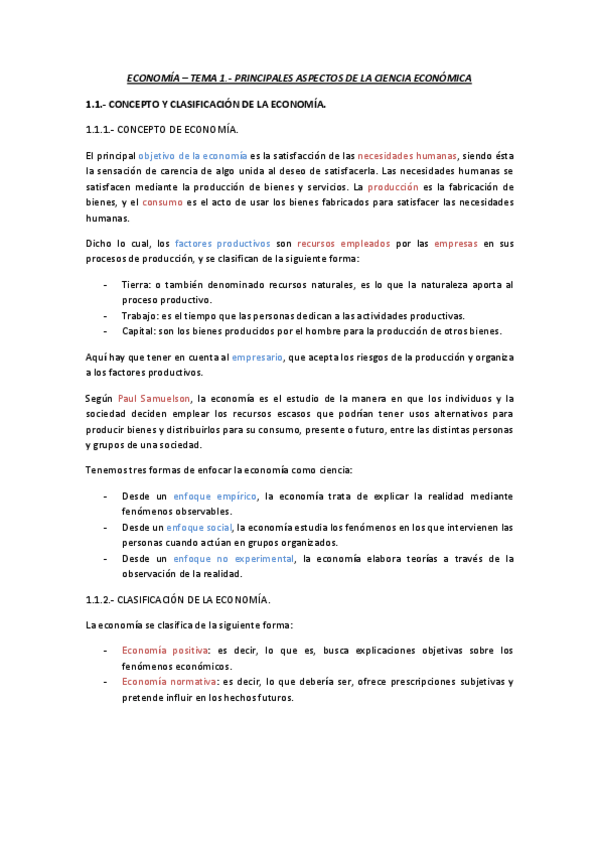 ECONOMÍA – TEMA 1.- PRINCIPALES ASPECTOS DE LA CIENCIA ECONÓMICA

1.1.- CONCEPTO Y CLASIFICACIÓN DE LA ECONOMÍA.

1.1.1.- CONCEPTO DE ECONOMÍA.

El principal objetivo de la economía es la satisfacción de las necesidades humanas, siendo ésta la sensación de carencia de algo unida al deseo de satisfacerla. Las necesidades humanas se satisfacen mediante la producción de bienes y servicios. La producción es la fabricación de bienes, y el consumo es el acto de usar los bienes fabricados para satisfacer las necesidades humanas.

Dicho lo cual, los factores productivos son recursos empleados por las empresas en sus procesos de producción, y se clasifican de la siguiente forma:

- Tierra: o también denominado recursos naturales, es lo que la naturaleza aporta al proceso productivo.
- Trabajo: es el tiempo que las personas dedican a las actividades productivas.
- Capital: son los bienes producidos por el hombre para la producción de otros bienes.

Aquí hay que tener en cuenta al empresario, que acepta los riesgos de la producción y organiza a los factores productivos.

Según Paul Samuelson, la economía es el estudio de la manera en que los individuos y la sociedad deciden emplear los recursos escasos que podrían tener usos alternativos para producir bienes y distribuirlos para su consumo, presente o futuro, entre las distintas personas y grupos de una sociedad.

Tenemos tres formas de enfocar la economía como ciencia:

- Desde un enfoque empírico, la economía trata de explicar la realidad mediante fenómenos observables.
- Desde un enfoque social, la economía estudia los fenómenos en los que intervienen las personas cuando actúan en grupos organizados.
- Desde un enfoque no experimental, la economía elabora teorías a través de la observación de la realidad.

1.1.2.- CLASIFICACIÓN DE LA ECONOMÍA.

La economía se clasifica de la siguiente forma:

- Economía positiva: es decir, lo que es, busca explicaciones objetivas sobre los fenómenos económicos.
- Economía normativa: es decir, lo que debería ser, ofrece prescripciones subjetivas y pretende influir en los hechos futuros.